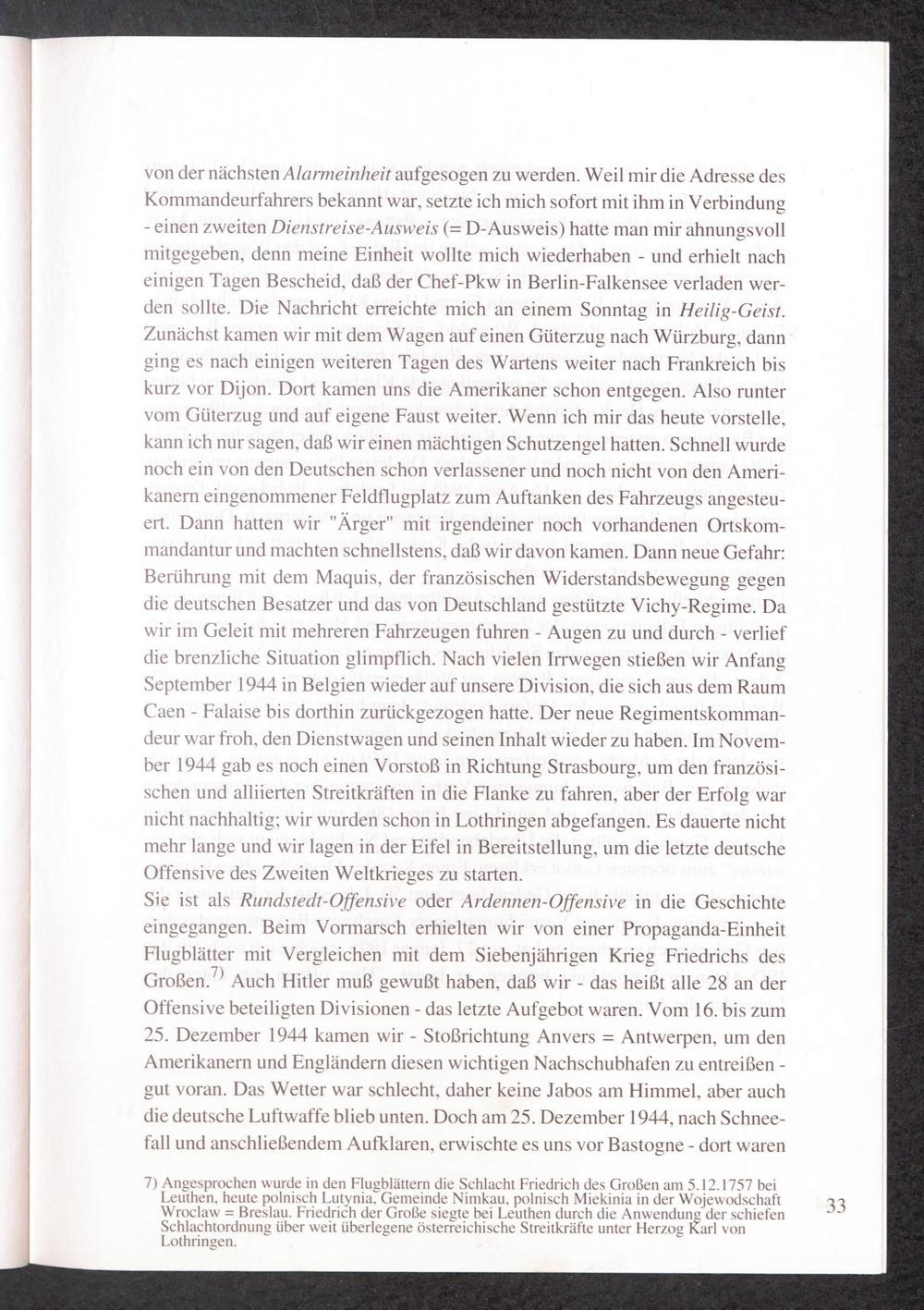 von der nächsten Alarmeinheit aufgesogen zu werden. Weil mir die Adresse des Kommandeurfahrers bekannt war, setzte ich mich sofort mit ihm in Verbindung - einen zweiten Dienstreise-Ausweis (= D-Ausweis) hatte man mir ahnungsvoll mitgegeben, denn meine Einheit wollte mich wiederhaben - und erhielt nach einigen Tagen Bescheid, daß der Chef-Pkw in Berlin-Falkensee verladen werden sollte. Die Nachricht erreichte mich an einem Sonntag in Heilig-Geist. Zunächst kamen wir mit dem Wagen auf einen Güterzug nach Würzburg, dann ging es nach einigen weiteren Tagen des Wartens weiter nach Frankreich bis kurz vor Dijon. Dort kamen uns die Amerikaner schon entgegen. Also runter vom Güterzug und auf eigene Faust weiter. Wenn ich mir das heute vorstelle, kann ich nur sagen, daß wir einen mächtigen Schutzengel hatten. Schnell wurde noch ein von den Deutschen schon verlassener und noch nicht von den Amerikanern eingenommener Feldflugplatz zum Auftanken des Fahrzeugs angesteuert. Dann hatten wir "Ärger" mit irgendeiner noch vorhandenen Ortskommandantur und machten schnellstens, daß wir davon kamen. Dann neue Gefahr: Berührung mit dem Maquis, der französischen Widerstandsbewegung gegen die deutschen Besatzer und das von Deutschland gestützte Vichy-Regime. Da wir im Geleit mit mehreren Fahrzeugen fuhren - Augen zu und durch - verlief die brenzliche Situation glimpflich. Nach vielen Irrwegen stießen wir Anfang September 1944 in Belgien wieder auf unsere Division, die sich aus dem Raum Caen - Falaise bis dorthin zurückgezogen hatte. Der neue Regimentskommandeur war froh, den Dienstwagen und seinen Inhalt wieder zu haben. Im November 1944 gab es noch einen Vorstoß in Richtung Strasbourg, um den französischen und alliierten Streitkräften in die Flanke zu fahren, aber der Erfolg war nicht nachhaltig; wir wurden schon in Lothringen abgefangen. Es dauerte nicht mehr lange und wir lagen in der Eifel in Bereitstellung, um die letzte deutsche Offensive des Zweiten Weltkrieges zu starten.
Sie ist als Rundstedt-Offensive oder Ardennen-Offensive in die Geschichte eingegangen. Beim Vormarsch erhielten wir von einer Propaganda-Einheit Flugblätter mit Vergleichen mit dem Siebenjährigen Krieg Friedrichs des Großen.$^{7)}$ Auch Hitler muß gewußt haben, daß wir - das heißt alle 28 an der Offensive beteiligten Divisionen - das letzte Aufgebot waren. Vom 16. bis zum 25. Dezember 1944 kamen wir - Stoßrichtung Anvers = Antwerpen, um den Amerikanern und Engländern diesen wichtigen Nachschubhafen zu entreißen - gut voran. Das Wetter war schlecht, daher keine Jabos am Himmel, aber auch die deutsche Luftwaffe blieb unten. Doch am 25. Dezember 1944, nach Schneefall und anschließendem Aufklaren, erwischte es uns vor Bastogne - dort waren

7) Angesprochen wurde in den Flugblättern die Schlacht Friedrich des Großen am 5.12.1757 bei Leuthen, heute polnisch Lutynia, Gemeinde Nimkau, polnisch Miekinia in der Wojewodschaft Wroclaw = Breslau. Friedrich der Große siegte bei Leuthen durch die Anwendung der schiefen Schlachtordnung über weit überlegene österreichische Streitkräfte unter Herzog Karl von Lothringen.

33